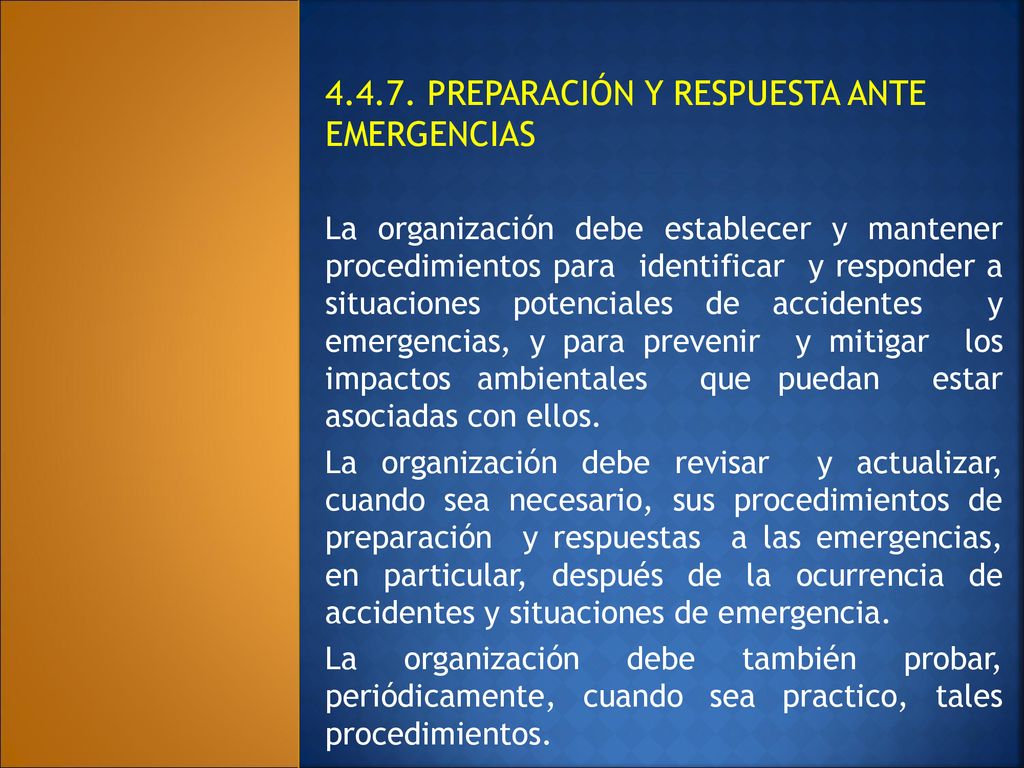 4.4.7. PREPARACIÓN Y RESPUESTA ANTE EMERGENCIAS

La organización debe establecer y mantener procedimientos para identificar y responder a situaciones potenciales de accidentes y emergencias, y para prevenir y mitigar los impactos ambientales que puedan estar asociadas con ellos.

La organización debe revisar y actualizar, cuando sea necesario, sus procedimientos de preparación y respuestas a las emergencias, en particular, después de la ocurrencia de accidentes y situaciones de emergencia.

La organización debe también probar, periódicamente, cuando sea practico, tales procedimientos.